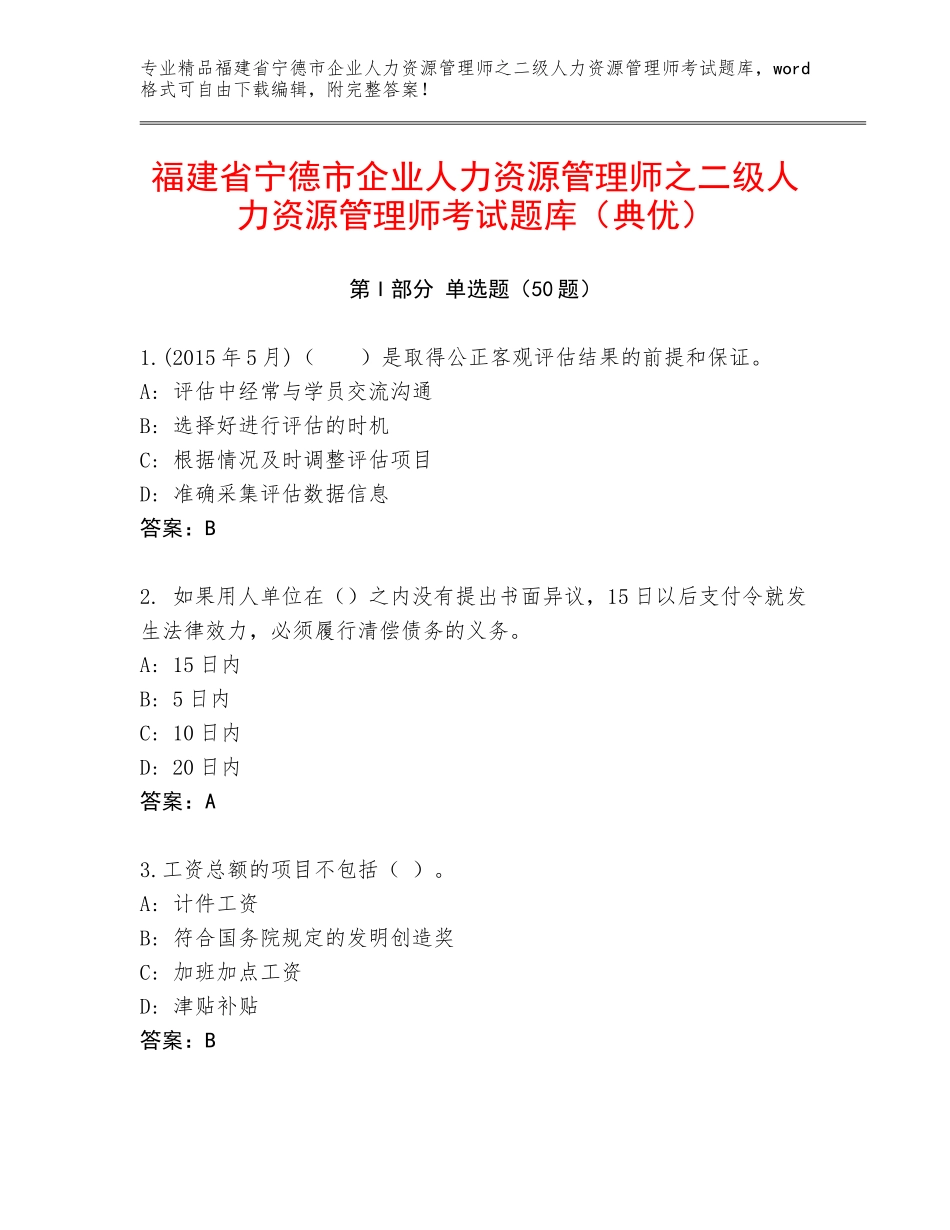 专业精品福建省宁德市企业人力资源管理师之二级人力资源管理师考试题库，word格式可自由下载编辑，附完整答案！

福建省宁德市企业人力资源管理师之二级人力资源管理师考试题库（典优）

第Ⅰ部分 单选题（50题）

1.(2015年5月)（　　）是取得公正客观评估结果的前提和保证。
A：评估中经常与学员交流沟通
B：选择好进行评估的时机
C：根据情况及时调整评估项目
D：准确采集评估数据信息
答案：B

2. 如果用人单位在（）之内没有提出书面异议，15日以后支付令就发生法律效力，必须履行清偿债务的义务。
A：15日内
B：5日内
C：10日内
D：20日内
答案：A

3.工资总额的项目不包括（ ）。
A：计件工资
B：符合国务院规定的发明创造奖
C：加班加点工资
D：津贴补贴
答案：B